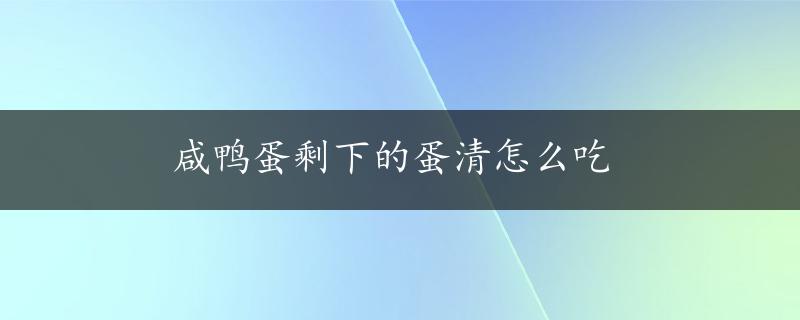 咸鸭蛋剩下的蛋清怎么吃